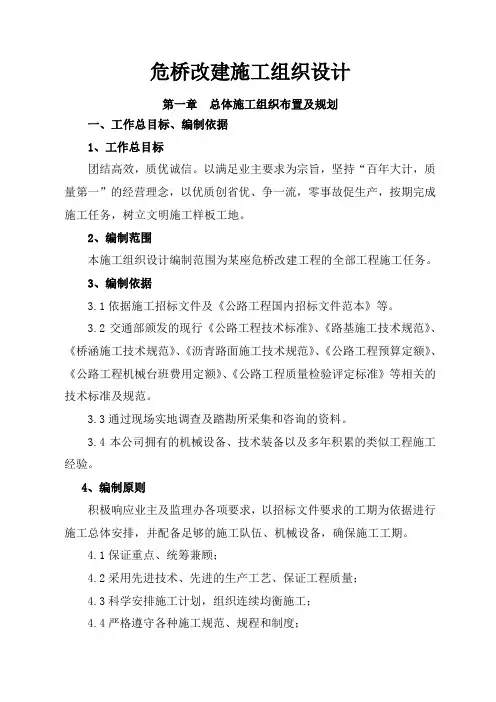 危桥改建施工组织设计

第一章　总体施工组织布置及规划

一、工作总目标、编制依据

1、工作总目标

团结高效，质优诚信。以满足业主要求为宗旨，坚持“百年大计，质量第一”的经营理念，以优质创省优、争一流，零事故促生产，按期完成施工任务，树立文明施工样板工地。

2、编制范围

本施工组织设计编制范围为某座危桥改建工程的全部工程施工任务。

3、编制依据

3.1 依据施工招标文件及《公路工程国内招标文件范本》等。

3.2 交通部颁发的现行《公路工程技术标准》、《路基施工技术规范》、《桥涵施工技术规范》、《沥青路面施工技术规范》、《公路工程预算定额》、《公路工程机械台班费用定额》、《公路工程质量检验评定标准》等相关的技术标准及规范。

3.3 通过现场实地调查及踏勘所采集和咨询的资料。

3.4 本公司拥有的机械设备、技术装备以及多年积累的类似工程施工经验。

4、编制原则

积极响应业主及监理办各项要求，以招标文件要求的工期为依据进行施工总体安排，并配备足够的施工队伍、机械设备，确保施工工期。

4.1 保证重点、统筹兼顾；

4.2 采用先进技术、先进的生产工艺、保证工程质量；

4.3 科学安排施工计划，组织连续均衡施工；

4.4 严格遵守各种施工规范、规程和制度；